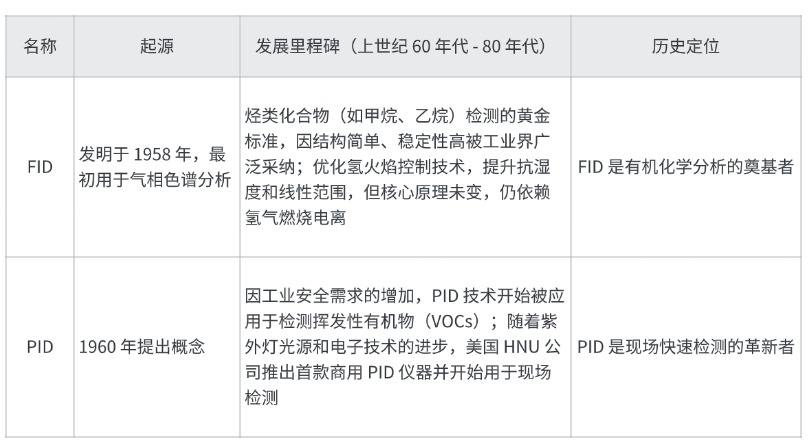 | 名称 | 起源 | 发展里程碑（上世纪60年代-80年代） | 历史定位 |
|---|---|---|---|
| FID | 发明于1958年，最初用于气相色谱分析 | 烃类化合物（如甲烷、乙烷）检测的黄金标准，因结构简单、稳定性高被工业界广泛采纳；优化氢火焰控制技术，提升抗湿度和线性范围，但核心原理未变，仍依赖氢气燃烧电离 | FID是有机化学分析的奠基者 |
| PID | 1960年提出概念 | 因工业安全需求的增加，PID技术开始被应用于检测挥发性有机物（VOCs）；随着紫外灯光源和电子技术的进步，美国HNU公司推出首款商用PID仪器并开始用于现场检测 | PID是现场快速检测的革新者 |